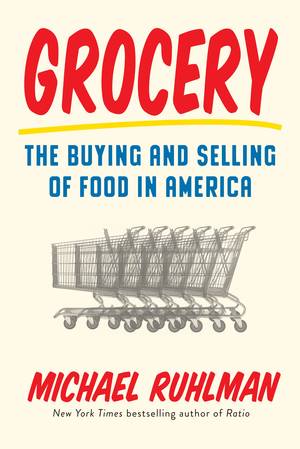 GROCERY

THE BUYING AND SELLING OF FOOD IN AMERICA

MICHAEL RUHLMAN

New York Times bestselling author of Ratio